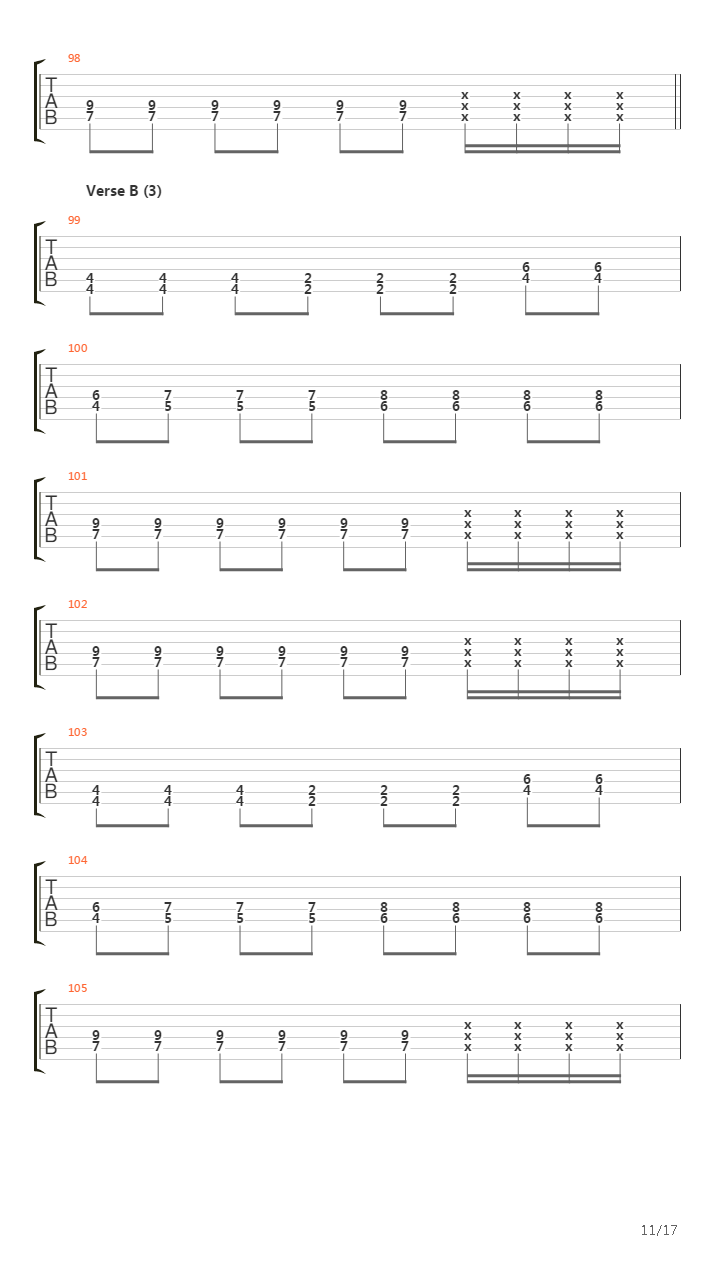 98

T
A
B

9 9 9 9 9 9 x x x x
7 7 7 7 7 7 x x x x
x x x x

Verse B (3)

99

T
A
B

4 4 4 2 2 2 6 6
4 4 4 2 2 2 4 4

100

T
A
B

6 7 7 7 8 8 8 8
4 5 5 5 6 6 6 6

101

T
A
B

9 9 9 9 9 9 x x x x
7 7 7 7 7 7 x x x x
x x x x

102

T
A
B

9 9 9 9 9 9 x x x x
7 7 7 7 7 7 x x x x
x x x x

103

T
A
B

4 4 4 2 2 2 6 6
4 4 4 2 2 2 4 4

104

T
A
B

6 7 7 7 8 8 8 8
4 5 5 5 6 6 6 6

105

T
A
B

9 9 9 9 9 9 x x x x
7 7 7 7 7 7 x x x x
x x x x

11/17